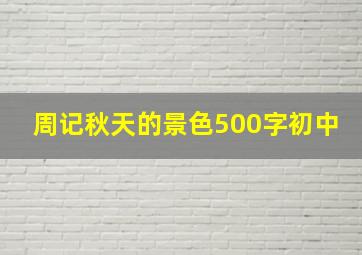 周记秋天的景色500字初中